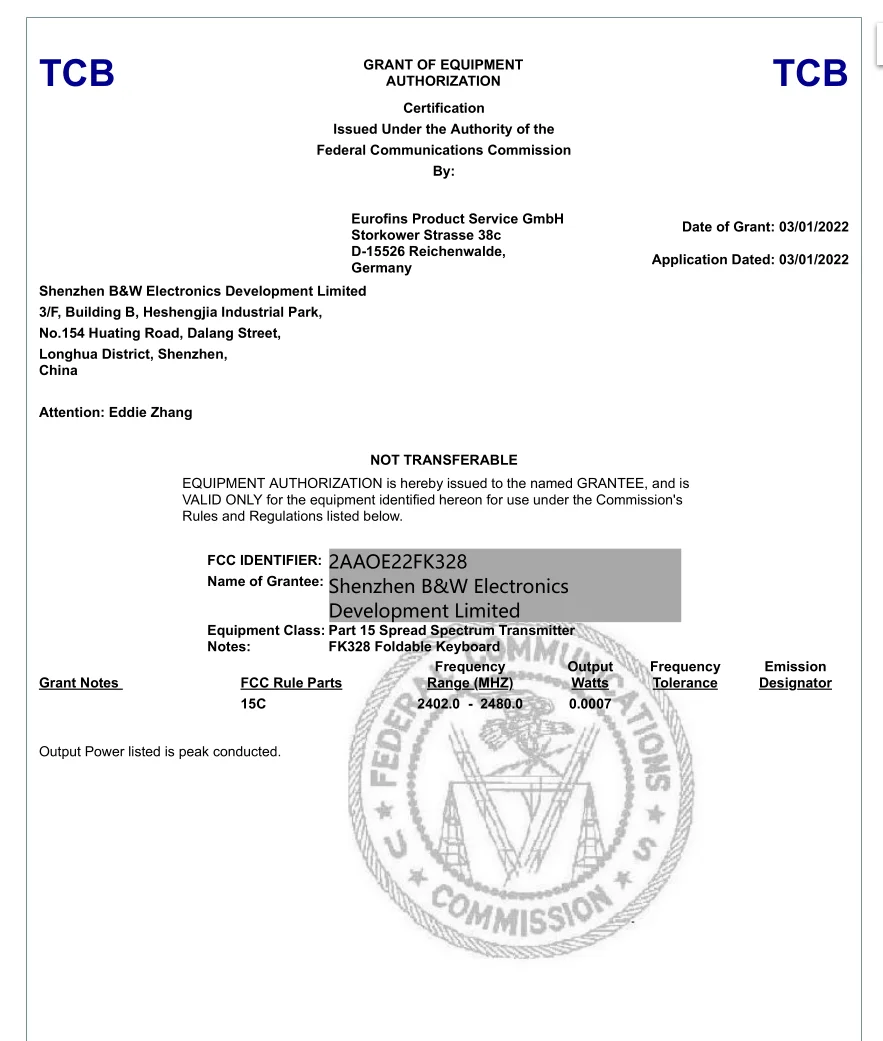 TCB

GRANT OF EQUIPMENT AUTHORIZATION

TCB

Certification
Issued Under the Authority of the
Federal Communications Commission
By:

Eurofins Product Service GmbH
Storkower Strasse 38c
D-15526 Reichenwalde,
Germany

Date of Grant: 03/01/2022

Application Dated: 03/01/2022

Shenzhen B&W Electronics Development Limited
3/F, Building B, Heshengjia Industrial Park,
No.154 Huating Road, Dalang Street,
Longhua District, Shenzhen,
China

Attention: Eddie Zhang

NOT TRANSFERABLE

EQUIPMENT AUTHORIZATION is hereby issued to the named GRANTEE, and is VALID ONLY for the equipment identified hereon for use under the Commission's Rules and Regulations listed below.

FCC IDENTIFIER: 2AAOE22FK328
Name of Grantee: Shenzhen B&W Electronics Development Limited
Equipment Class: Part 15 Spread Spectrum Transmitter
Notes: FK328 Foldable Keyboard

| Grant Notes | FCC Rule Parts | Frequency Range (MHZ) | Output Watts | Frequency Tolerance | Emission Designator |
|---|---|---|---|---|---|
| | 15C | 2402.0 - 2480.0 | 0.0007 | | |

Output Power listed is peak conducted.

FEDERAL COMMUNICATIONS COMMISSION